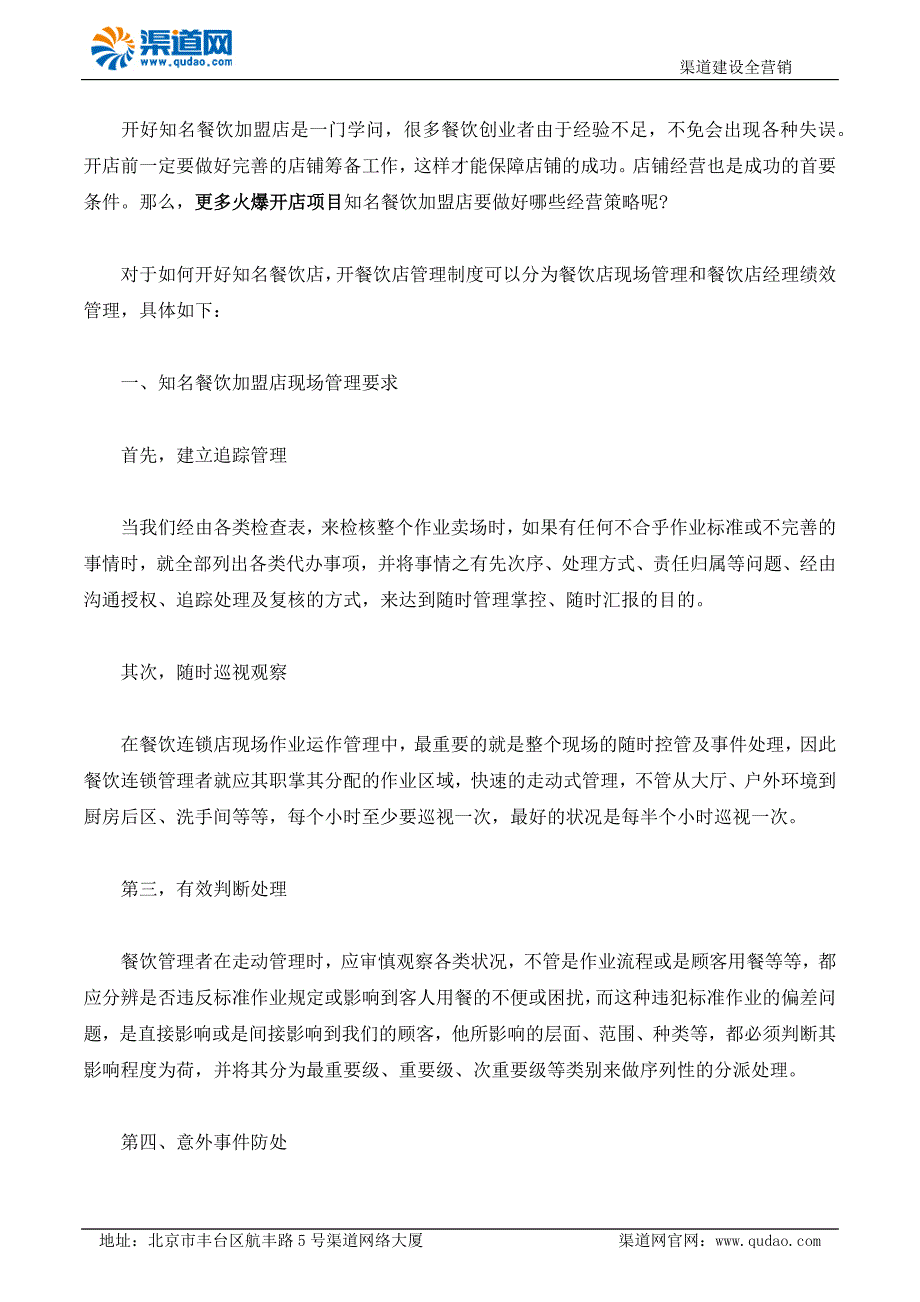 渠道网
www.qudao.com
渠道建设全营销

开好知名餐饮加盟店是一门学问，很多餐饮创业者由于经验不足，不免会出现各种失误。开店前一定要做好完善的店铺筹备工作，这样才能保障店铺的成功。店铺经营也是成功的首要条件。那么，更多火爆开店项目知名餐饮加盟店要做好哪些经营策略呢?

对于如何开好知名餐饮店，开餐饮店管理制度可以分为餐饮店现场管理和餐饮店经理绩效管理，具体如下：

一、知名餐饮加盟店现场管理要求

首先，建立追踪管理

当我们经由各类检查表，来检核整个作业卖场时，如果有任何不合乎作业标准或不完善的事情时，就全部列出各类代办事项，并将事情之有先次序、处理方式、责任归属等问题、经由沟通授权、追踪处理及复核的方式，来达到随时管理掌控、随时汇报的目的。

其次，随时巡视观察

在餐饮连锁店现场作业运作管理中，最重要的就是整个现场的随时控管及事件处理，因此餐饮连锁管理者就应其职掌其分配的作业区域，快速的走动式管理，不管从大厅、户外环境到厨房后区、洗手间等等，每个小时至少要巡视一次，最好的状况是每半个小时巡视一次。

第三，有效判断处理

餐饮管理者在走动管理时，应审慎观察各类状况，不管是作业流程或是顾客用餐等等，都应分辨是否违反标准作业规定或影响到客人用餐的不便或困扰，而这种违犯标准作业的偏差问题，是直接影响或是间接影响到我们的顾客，他所影响的层面、范围、种类等，都必须判断其影响程度为荷，并将其分为最重要级、重要级、次重要级等类别来做序列性的分派处理。

第四、意外事件防处

地址：北京市丰台区航丰路 5 号渠道网络大厦
渠道网官网：www.qudao.com